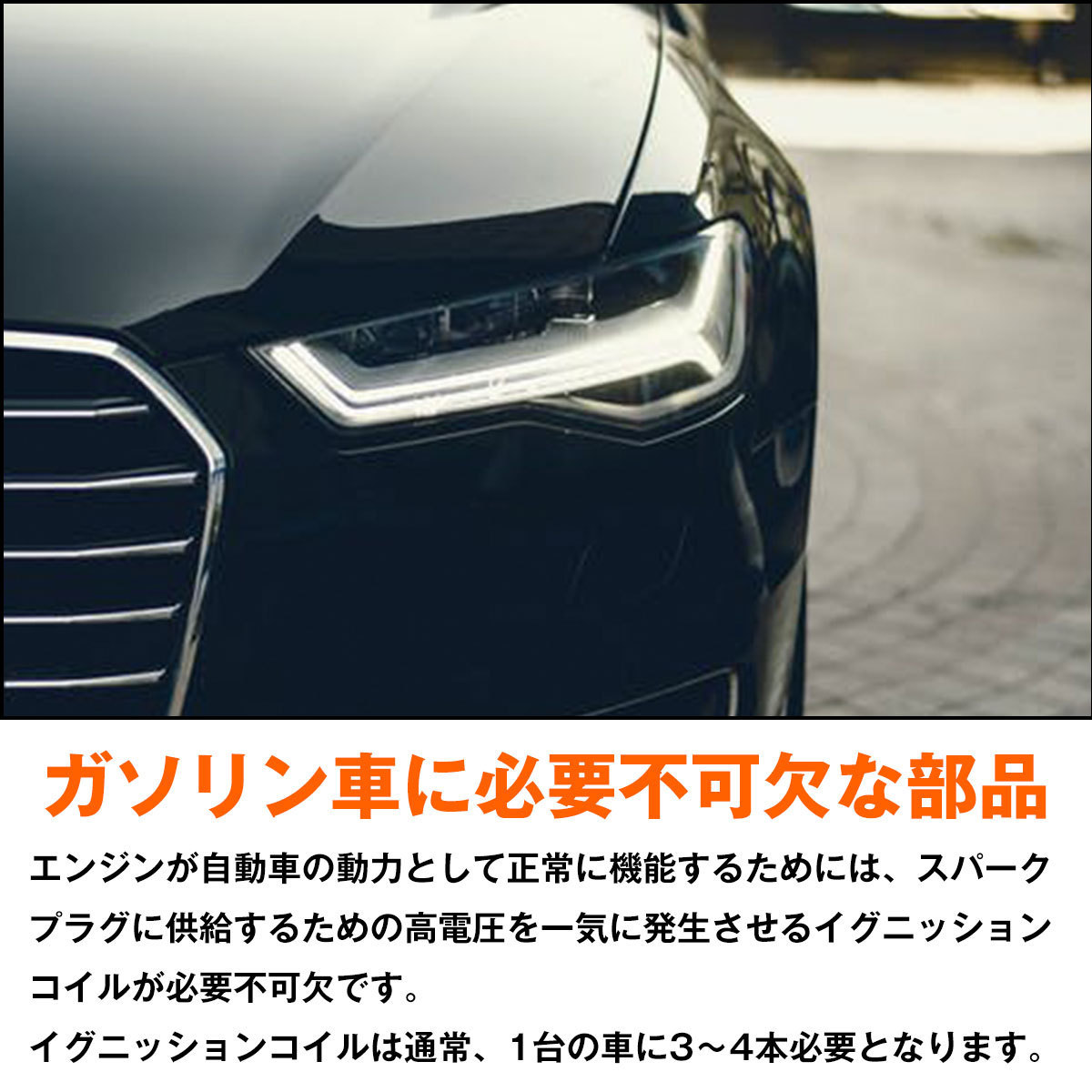 ガソリン車に必要不可欠な部品

エンジンが自動車の動力として正常に機能するためには、スパークプラグに供給するための高電圧を一気に発生させるイグニッションコイルが必要不可欠です。
イグニッションコイルは通常、1台の車に3～4本必要となります。